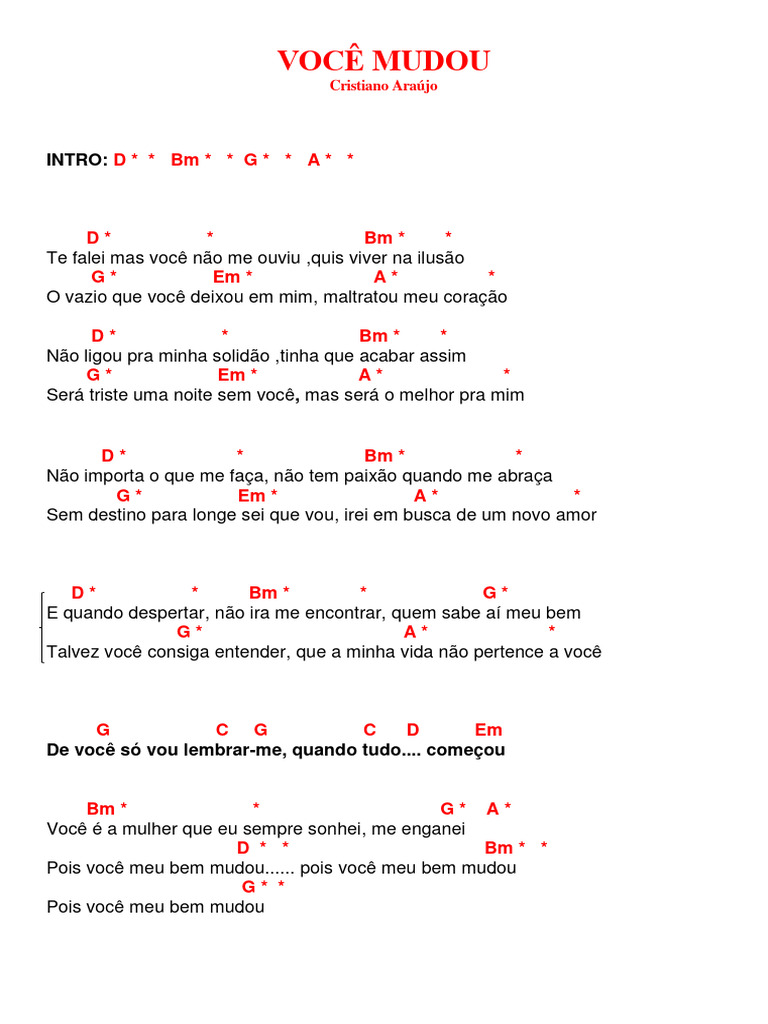 VOCÊ MUDOU
Cristiano Araújo

INTRO: D * * Bm * * G * * A * *

D * * Bm * *
Te falei mas você não me ouviu ,quis viver na ilusão
G * Em * A * *
O vazio que você deixou em mim, maltratou meu coração

D * * Bm * *
Não ligou pra minha solidão ,tinha que acabar assim
G * Em * A * *
Será triste uma noite sem você, mas será o melhor pra mim

D * * Bm * *
Não importa o que me faça, não tem paixão quando me abraça
G * Em * A * *
Sem destino para longe sei que vou, irei em busca de um novo amor

D * * Bm * * G *
E quando despertar, não ira me encontrar, quem sabe aí meu bem
G * A * *
Talvez você consiga entender, que a minha vida não pertence a você

G C G C D Em
De você só vou lembrar-me, quando tudo.... começou

Bm * * G * A *
Você é a mulher que eu sempre sonhei, me enganei
D * * Bm * *
Pois você meu bem mudou...... pois você meu bem mudou
G * *
Pois você meu bem mudou